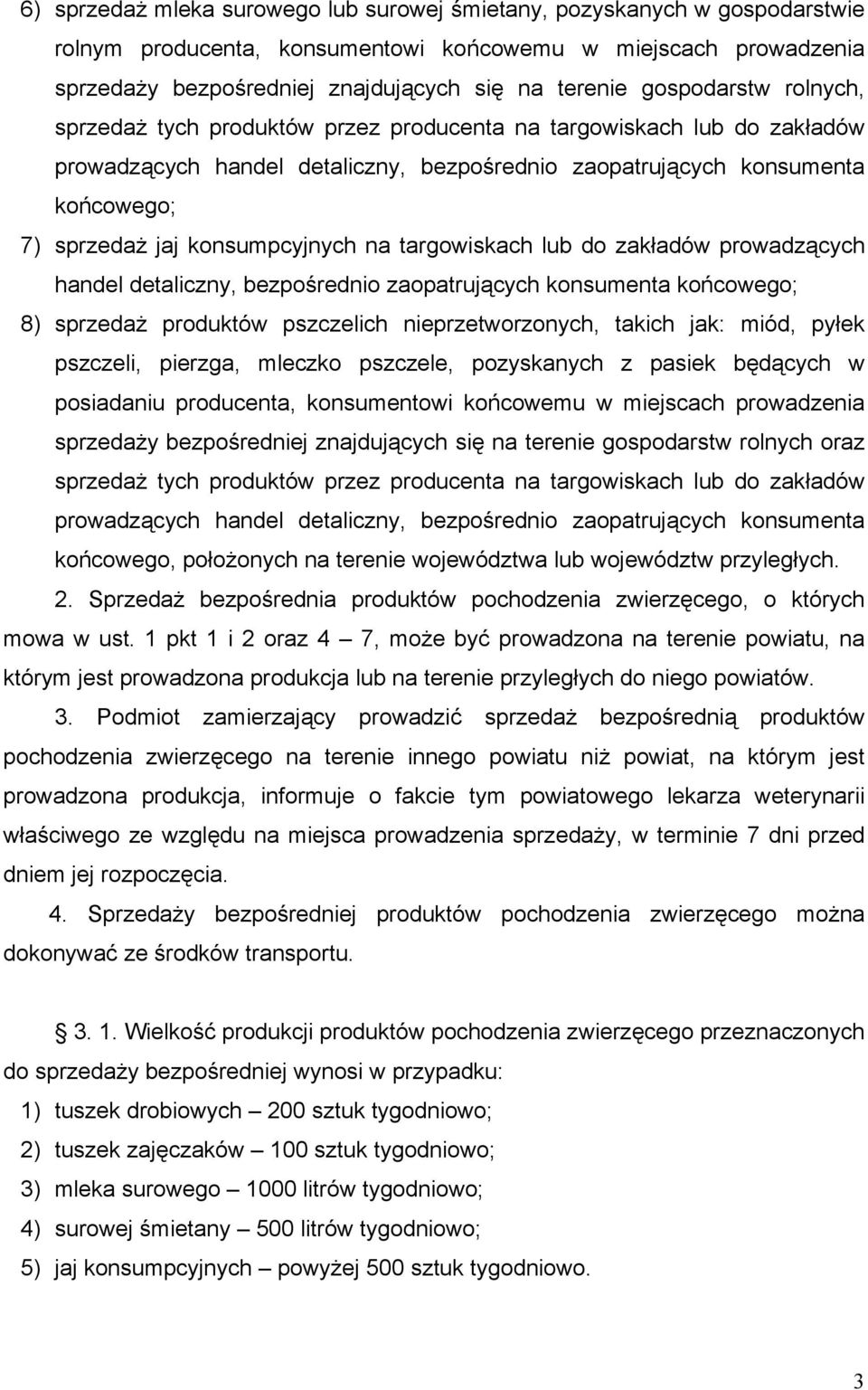 6) sprzedaż mleka surowego lub surowej śmietany, pozyskanych w gospodarstwie rolnym producenta, konsumentowi końcowemu w miejscach prowadzenia sprzedaży bezpośredniej znajdujących się na terenie gospodarstw rolnych, sprzedaż tych produktów przez producenta na targowiskach lub do zakładów prowadzących handel detaliczny, bezpośrednio zaopatrujących konsumenta końcowego;

7) sprzedaż jaj konsumpcyjnych na targowiskach lub do zakładów prowadzących handel detaliczny, bezpośrednio zaopatrujących konsumenta końcowego;

8) sprzedaż produktów pszczelich nieprzetworzonych, takich jak: miód, pyłek pszczeli, pierzga, mleczko pszczele, pozyskanych z pasiek będących w posiadaniu producenta, konsumentowi końcowemu w miejscach prowadzenia sprzedaży bezpośredniej znajdujących się na terenie gospodarstw rolnych oraz sprzedaż tych produktów przez producenta na targowiskach lub do zakładów prowadzących handel detaliczny, bezpośrednio zaopatrujących konsumenta końcowego, położonych na terenie województwa lub województw przyległych.

2. Sprzedaż bezpośrednia produktów pochodzenia zwierzęcego, o których mowa w ust. 1 pkt 1 i 2 oraz 4 – 7, może być prowadzona na terenie powiatu, na którym jest prowadzona produkcja lub na terenie przyległych do niego powiatów.

3. Podmiot zamierzający prowadzić sprzedaż bezpośrednią produktów pochodzenia zwierzęcego na terenie innego powiatu niż powiat, na którym jest prowadzona produkcja, informuje o fakcie tym powiatowego lekarza weterynarii właściwego ze względu na miejsca prowadzenia sprzedaży, w terminie 7 dni przed dniem jej rozpoczęcia.

4. Sprzedaży bezpośredniej produktów pochodzenia zwierzęcego można dokonywać ze środków transportu.

§ 3. 1. Wielkość produkcji produktów pochodzenia zwierzęcego przeznaczonych do sprzedaży bezpośredniej wynosi w przypadku:

1) tuszek drobiowych – 200 sztuk tygodniowo;

2) tuszek zajęczaków – 100 sztuk tygodniowo;

3) mleka surowego – 1000 litrów tygodniowo;

4) surowej śmietany – 500 litrów tygodniowo;

5) jaj konsumpcyjnych – powyżej 500 sztuk tygodniowo.

3